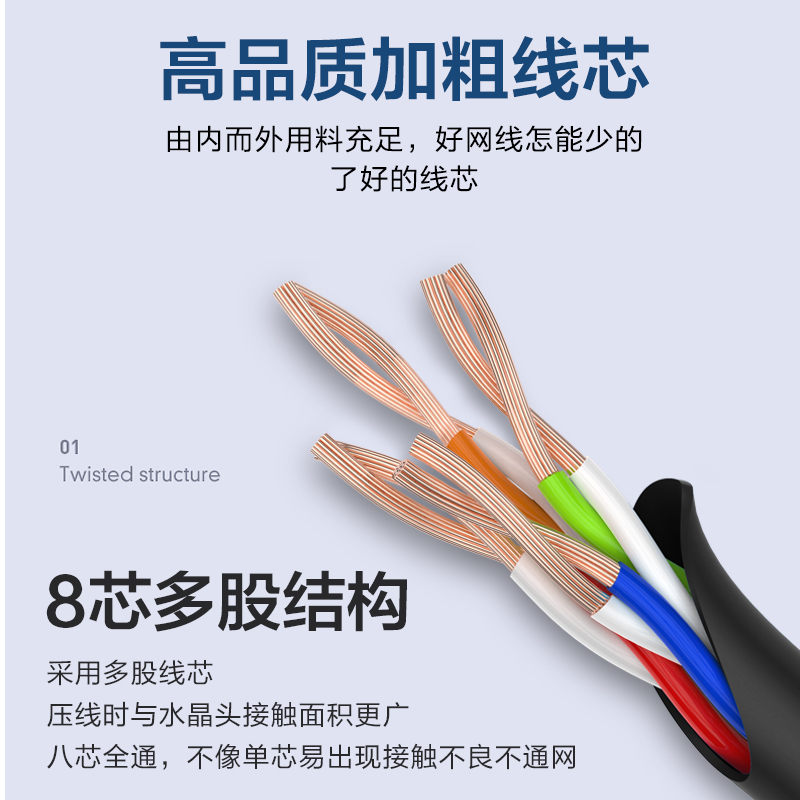 高品质加粗线芯

由内而外用料充足，好网线怎能少的了好的线芯

01
Twisted structure

8芯多股结构

采用多股线芯
压线时与水晶头接触面积更广
八芯全通，不像单芯易出现接触不良不通网